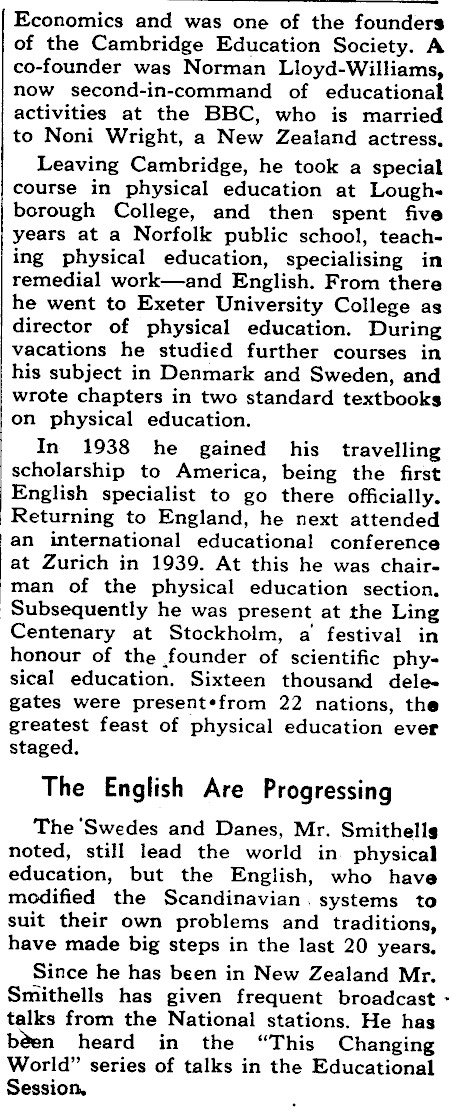 Economics and was one of the founders of the Cambridge Education Society. A co-founder was Norman Lloyd-Williams, now second-in-command of educational activities at the BBC, who is married to Noni Wright, a New Zealand actress.

Leaving Cambridge, he took a special course in physical education at Loughborough College, and then spent five years at a Norfolk public school, teaching physical education, specialising in remedial work—and English. From there he went to Exeter University College as director of physical education. During vacations he studied further courses in his subject in Denmark and Sweden, and wrote chapters in two standard textbooks on physical education.

In 1938 he gained his travelling scholarship to America, being the first English specialist to go there officially. Returning to England, he next attended an international educational conference at Zurich in 1939. At this he was chairman of the physical education section. Subsequently he was present at the Ling Centenary at Stockholm, a festival in honour of the founder of scientific physical education. Sixteen thousand delegates were present from 22 nations, the greatest feast of physical education ever staged.

The English Are Progressing

The Swedes and Danes, Mr. Smithells noted, still lead the world in physical education, but the English, who have modified the Scandinavian systems to suit their own problems and traditions, have made big steps in the last 20 years.

Since he has been in New Zealand Mr. Smithells has given frequent broadcast talks from the National stations. He has been heard in the "This Changing World" series of talks in the Educational Session.